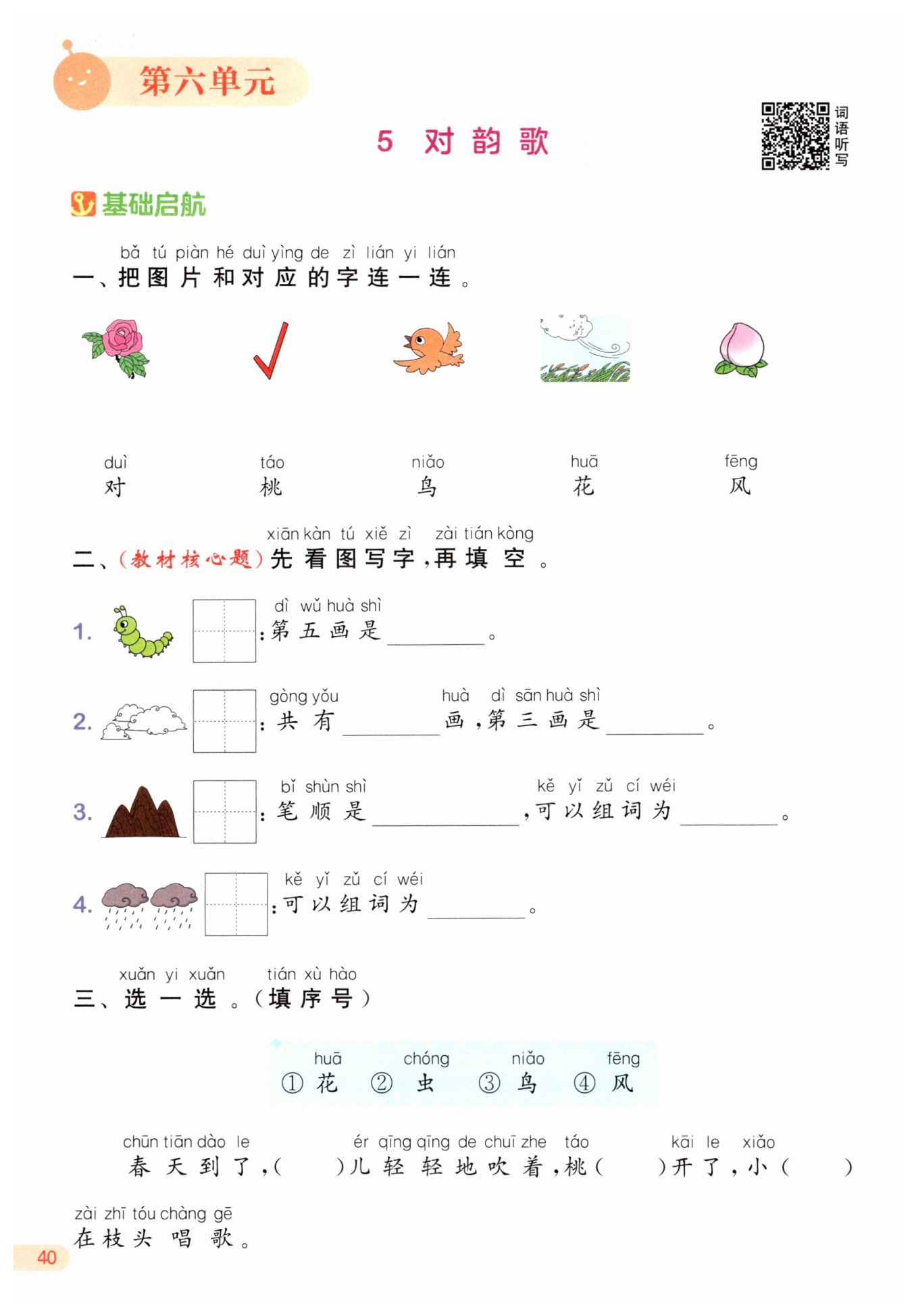 第六单元

5 对韵歌

词语听写

基础启航

bǎ tú piàn hé duì yìng de zì lián yi lián
一、把图片和对应的字连一连。

duì 对　táo 桃　niǎo 鸟　huā 花　fēng 风

xiān kàn tú xiě zì zài tián kòng
二、(教材核心题)先看图写字，再填空。

dì wǔ huà shì
1. ：第五画是________。

gòng yǒu huà dì sān huà shì
2. ：共有________画，第三画是________。

bǐ shùn shì kě yǐ zǔ cí wéi
3. ：笔顺是____________，可以组词为________。

kě yǐ zǔ cí wéi
4. ：可以组词为________。

xuǎn yi xuǎn tián xù hào
三、选一选。(填序号)

huā chóng niǎo fēng
①花 ②虫 ③鸟 ④风

chūn tiān dào le ér qīng qīng de chuī zhe táo kāi le xiǎo
春天到了，(　　)儿轻轻地吹着，桃(　　)开了，小(　　)

zài zhī tóu chàng gē
在枝头唱歌。

40